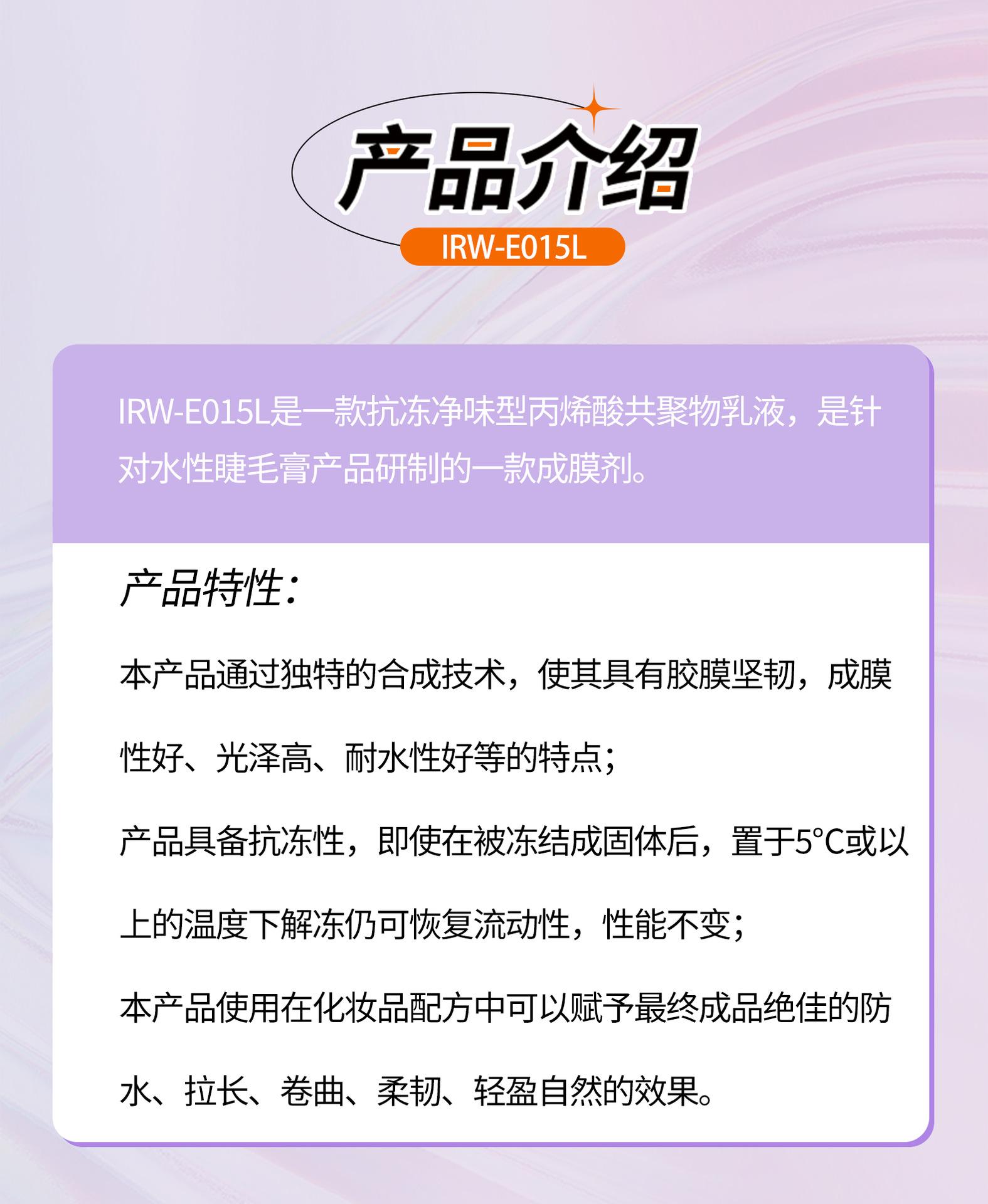 产品介绍

IRW-E015L

IRW-E015L是一款抗冻净味型丙烯酸共聚物乳液，是针对水性睫毛膏产品研制的一款成膜剂。

产品特性：

本产品通过独特的合成技术，使其具有胶膜坚韧，成膜性好、光泽高、耐水性好等的特点；

产品具备抗冻性，即使在被冻结成固体后，置于5°C或以上的温度下解冻仍可恢复流动性，性能不变；

本产品使用在化妆品配方中可以赋予最终成品绝佳的防水、拉长、卷曲、柔韧、轻盈自然的效果。